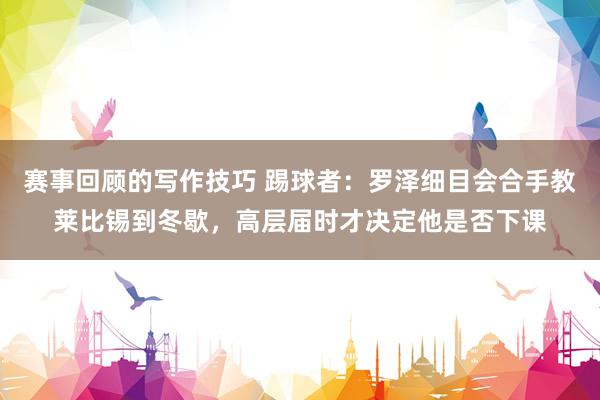 赛事回顾的写作技巧 踢球者：罗泽细目会合手教莱比锡到冬歇，高层届时才决定他是否下课